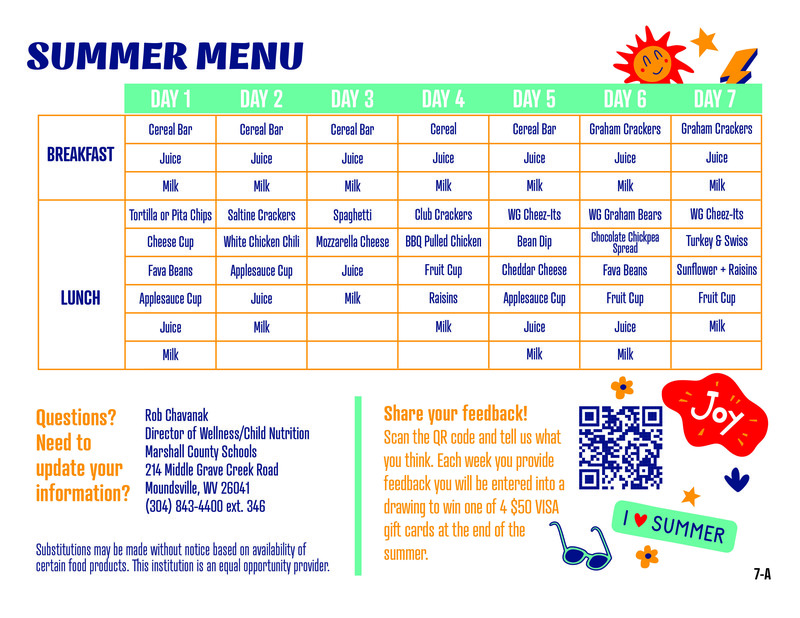 SUMMER MENU

| | DAY 1 | DAY 2 | DAY 3 | DAY 4 | DAY 5 | DAY 6 | DAY 7 |
|---|---|---|---|---|---|---|---|
| BREAKFAST | Cereal Bar | Cereal Bar | Cereal Bar | Cereal | Cereal Bar | Graham Crackers | Graham Crackers |
| | Juice | Juice | Juice | Juice | Juice | Juice | Juice |
| | Milk | Milk | Milk | Milk | Milk | Milk | Milk |
| LUNCH | Tortilla or Pita Chips | Saltine Crackers | Spaghetti | Club Crackers | WG Cheez-Its | WG Graham Bears | WG Cheez-Its |
| | Cheese Cup | White Chicken Chili | Mozzarella Cheese | BBQ Pulled Chicken | Bean Dip | Chocolate Chickpea Spread | Turkey & Swiss |
| | Fava Beans | Applesauce Cup | Juice | Fruit Cup | Cheddar Cheese | Fava Beans | Sunflower + Raisins |
| | Applesauce Cup | Juice | Milk | Raisins | Applesauce Cup | Fruit Cup | Fruit Cup |
| | Juice | Milk | | Milk | Juice | Juice | Milk |
| | Milk | | | | Milk | Milk | |

Questions? Need to update your information?

Rob Chavanak
Director of Wellness/Child Nutrition
Marshall County Schools
214 Middle Grave Creek Road
Moundsville, WV 26041
(304) 843-4400 ext. 346

Substitutions may be made without notice based on availability of certain food products. This institution is an equal opportunity provider.

Share your feedback!
Scan the QR code and tell us what you think. Each week you provide feedback you will be entered into a drawing to win one of 4 $50 VISA gift cards at the end of the summer.

Joy

I ♥ SUMMER

7-A